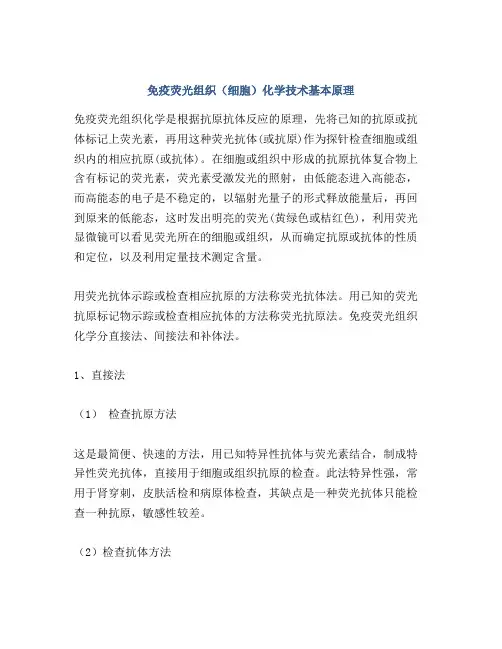 免疫荧光组织（细胞）化学技术基本原理

免疫荧光组织化学是根据抗原抗体反应的原理，先将已知的抗原或抗体标记上荧光素，再用这种荧光抗体（或抗原）作为探针检查细胞或组织内的相应抗原（或抗体）。在细胞或组织中形成的抗原抗体复合物上含有标记的荧光素，荧光素受激发光的照射，由低能态进入高能态，而高能态的电子是不稳定的，以辐射光量子的形式释放能量后，再回到原来的低能态，这时发出明亮的荧光（黄绿色或桔红色），利用荧光显微镜可以看见荧光所在的细胞或组织，从而确定抗原或抗体的性质和定位，以及利用定量技术测定含量。

用荧光抗体示踪或检查相应抗原的方法称荧光抗体法。用已知的荧光抗原标记物示踪或检查相应抗体的方法称荧光抗原法。免疫荧光组织化学分直接法、间接法和补体法。

1、直接法

（1） 检查抗原方法

这是最简便、快速的方法，用已知特异性抗体与荧光素结合，制成特异性荧光抗体，直接用于细胞或组织抗原的检查。此法特异性强，常用于肾穿刺，皮肤活检和病原体检查，其缺点是一种荧光抗体只能检查一种抗原，敏感性较差。

（2）检查抗体方法